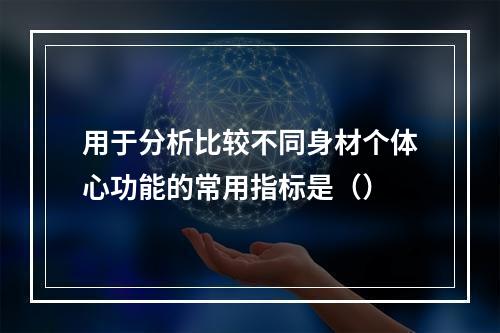 用于分析比较不同身材个体心功能的常用指标是（）